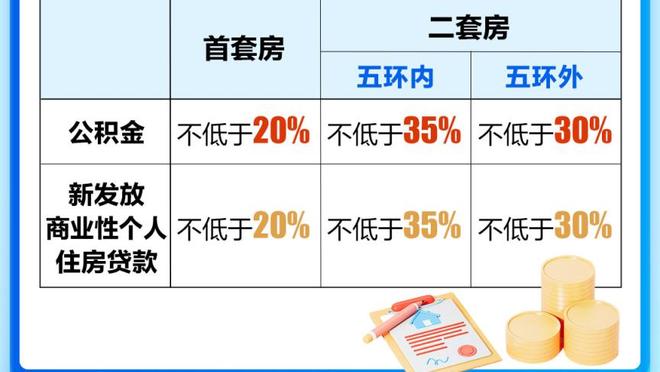 | | 首套房 | 二套房 | |
|---|---|---|---|
| | | 五环内 | 五环外 |
| 公积金 | 不低于20% | 不低于35% | 不低于30% |
| 新发放商业性个人住房贷款 | 不低于20% | 不低于35% | 不低于30% |